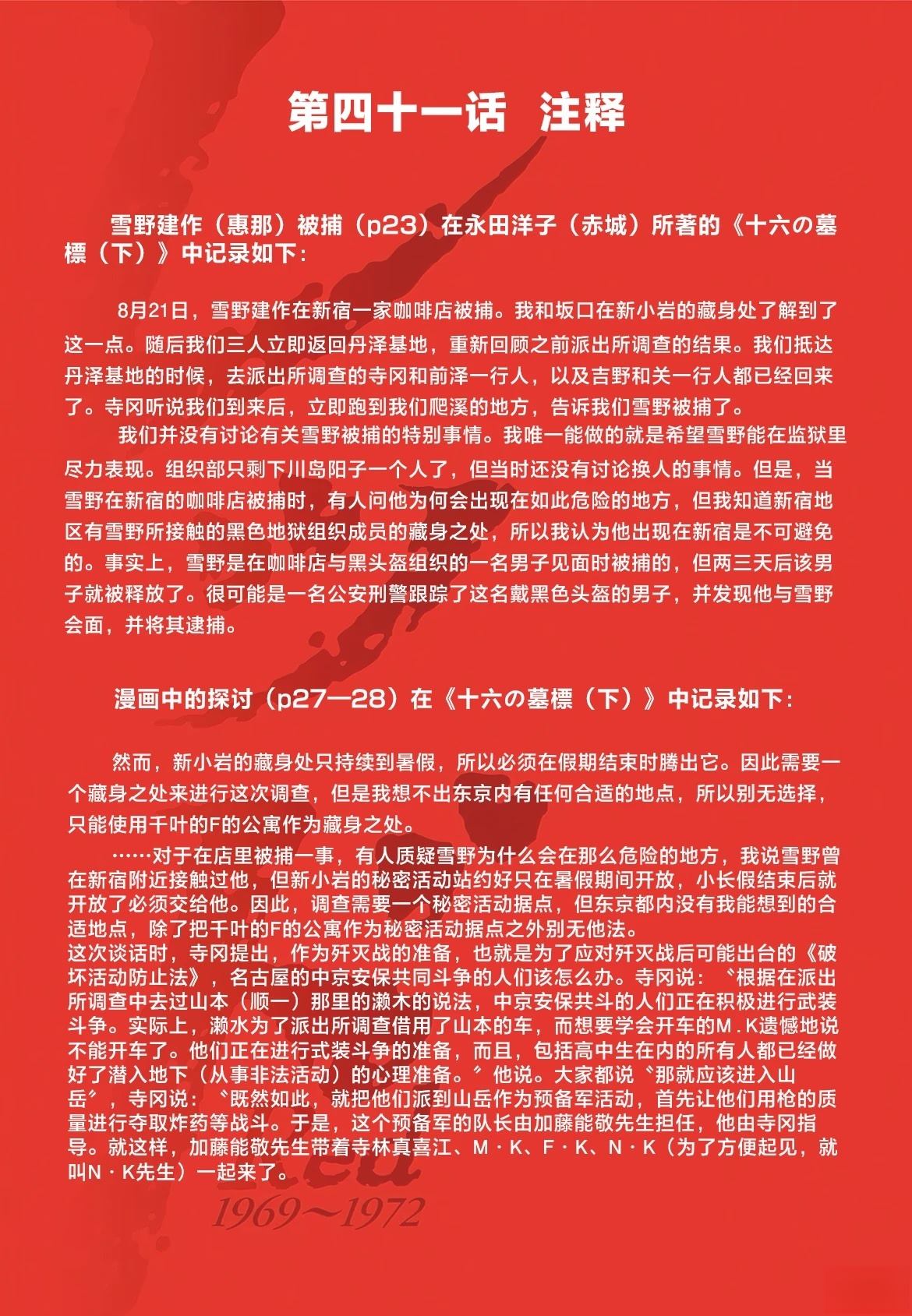 第四十一话 注释

雪野建作（惠那）被捕（p23）在永田洋子（赤城）所著的《十六の墓標（下）》中记录如下：

8月21日，雪野建作在新宿一家咖啡店被捕。我和坂口在新小岩的藏身处了解到了这一点。随后我们三人立即返回丹泽基地，重新回顾之前派出所调查的结果。我们抵达丹泽基地的时候，去派出所调查的寺冈和前泽一行人，以及吉野和关一行人都已经回来了。寺冈听说我们到来后，立即跑到我们爬溪的地方，告诉我们雪野被捕了。

我们并没有讨论有关雪野被捕的特别事情。我唯一能做的就是希望雪野能在监狱里尽力表现。组织部只剩下川岛阳子一个人了，但当时还没有讨论换人的事情。但是，当雪野在新宿的咖啡店被捕时，有人问他为何会出现在如此危险的地方，但我知道新宿地区有雪野所接触的黑色地狱组织成员的藏身之处，所以我认为他出现在新宿是不可避免的。事实上，雪野是在咖啡店与黑头盔组织的一名男子见面时被捕的，但两三天后该男子就被释放了。很可能是一名公安刑警跟踪了这名戴黑色头盔的男子，并发现他与雪野会面，并将其逮捕。

漫画中的探讨（p27—28）在《十六の墓標（下）》中记录如下：

然而，新小岩的藏身处只持续到暑假，所以必须在假期结束时腾出它。因此需要一个藏身之处来进行这次调查，但是我想不出东京内有任何合适的地点，所以别无选择，只能使用千叶的F的公寓作为藏身之处。

……对于在店里被捕一事，有人质疑雪野为什么会在那么危险的地方，我说雪野曾在新宿附近接触过他，但新小岩的秘密活动站约好只在暑假期间开放，小长假结束后就开放了必须交给他。因此，调查需要一个秘密活动据点，但东京都内没有我能想到的合适地点，除了把千叶的F的公寓作为秘密活动据点之外别无他法。
这次谈话时，寺冈提出，作为歼灭战的准备，也就是为了应对歼灭战后可能出台的《破坏活动防止法》，名古屋的中京安保共同斗争的人们该怎么办。寺冈说：〝根据在派出所调查中去过山本（顺一）那里的濑木的说法，中京安保共斗的人们正在积极进行武装斗争。实际上，濑水为了派出所调查借用了山本的车，而想要学会开车的M．K遗憾地说不能开车了。他们正在进行式装斗争的准备，而且，包括高中生在内的所有人都已经做好了潜入地下（从事非法活动）的心理准备。〞他说。大家都说〝那就应该进入山岳〞，寺冈说：〝既然如此，就把他们派到山岳作为预备军活动，首先让他们用枪的质量进行夺取炸药等战斗。于是，这个预备军的队长由加藤能敬先生担任，他由寺冈指导。就这样，加藤能敬先生带着寺林真喜江、M·K、F·K、N·K（为了方便起见，就叫N·K先生）一起来了。

1969～1972